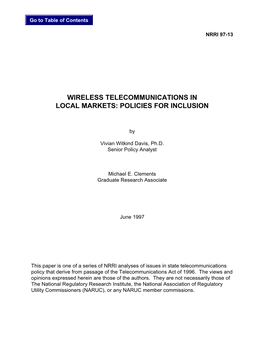 Go to Table of Contents

NRRI 97-13

WIRELESS TELECOMMUNICATIONS IN LOCAL MARKETS: POLICIES FOR INCLUSION

by

Vivian Witkind Davis, Ph.D.
Senior Policy Analyst

Michael E. Clements
Graduate Research Associate

June 1997

This paper is one of a series of NRRI analyses of issues in state telecommunications policy that derive from passage of the Telecommunications Act of 1996. The views and opinions expressed herein are those of the authors. They are not necessarily those of The National Regulatory Research Institute, the National Association of Regulatory Utility Commissioners (NARUC), or any NARUC member commissions.